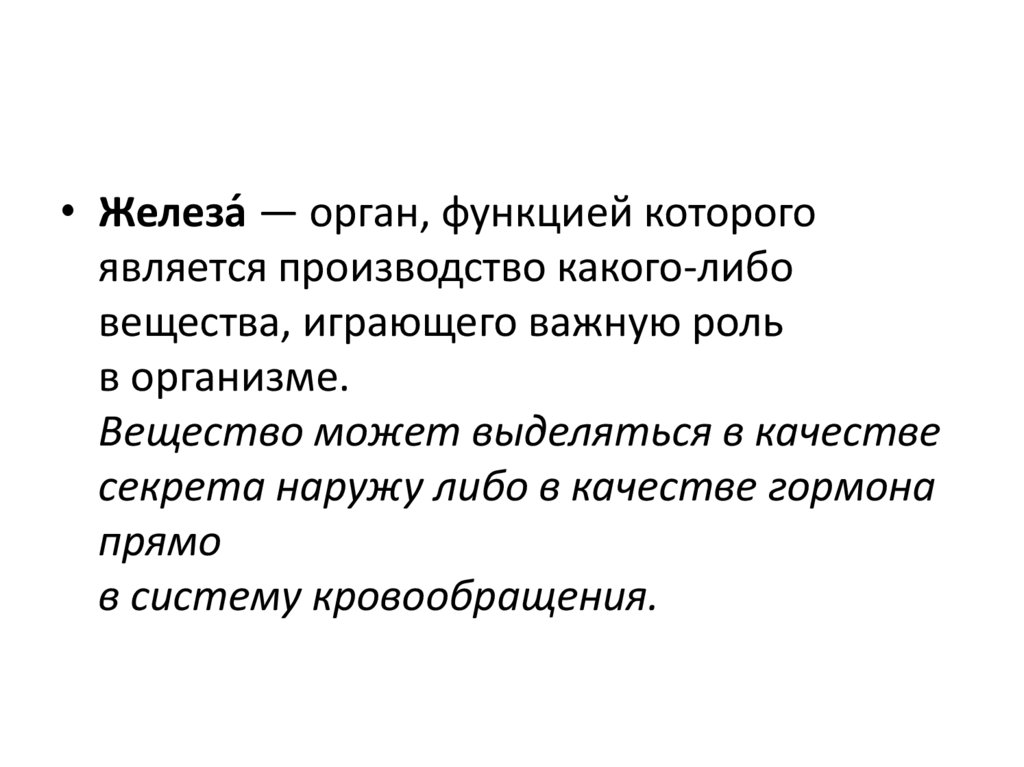 • Железа́ — орган, функцией которого является производство какого-либо вещества, играющего важную роль в организме. Вещество может выделяться в качестве секрета наружу либо в качестве гормона прямо в систему кровообращения.